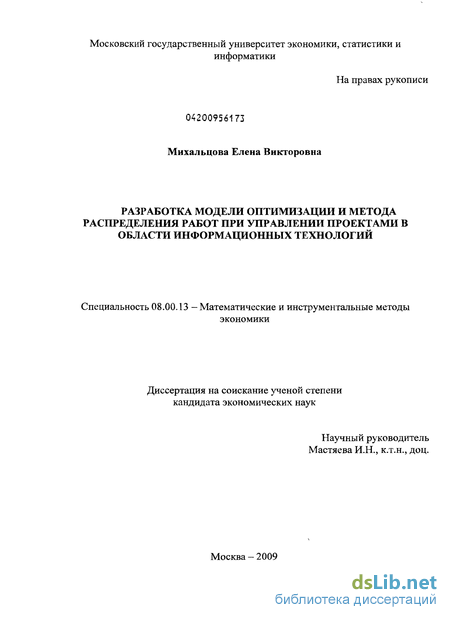 Московский государственный университет экономики, статистики и информатики

На правах рукописи

04200956173

Михальцова Елена Викторовна

РАЗРАБОТКА МОДЕЛИ ОПТИМИЗАЦИИ И МЕТОДА РАСПРЕДЕЛЕНИЯ РАБОТ ПРИ УПРАВЛЕНИИ ПРОЕКТАМИ В ОБЛАСТИ ИНФОРМАЦИОННЫХ ТЕХНОЛОГИЙ

Специальность 08.00.13 – Математические и инструментальные методы экономики

Диссертация на соискание ученой степени кандидата экономических наук

Научный руководитель
Мастяева И.Н., к.т.н., доц.

Москва – 2009

dsLib.net
библиотека диссертаций